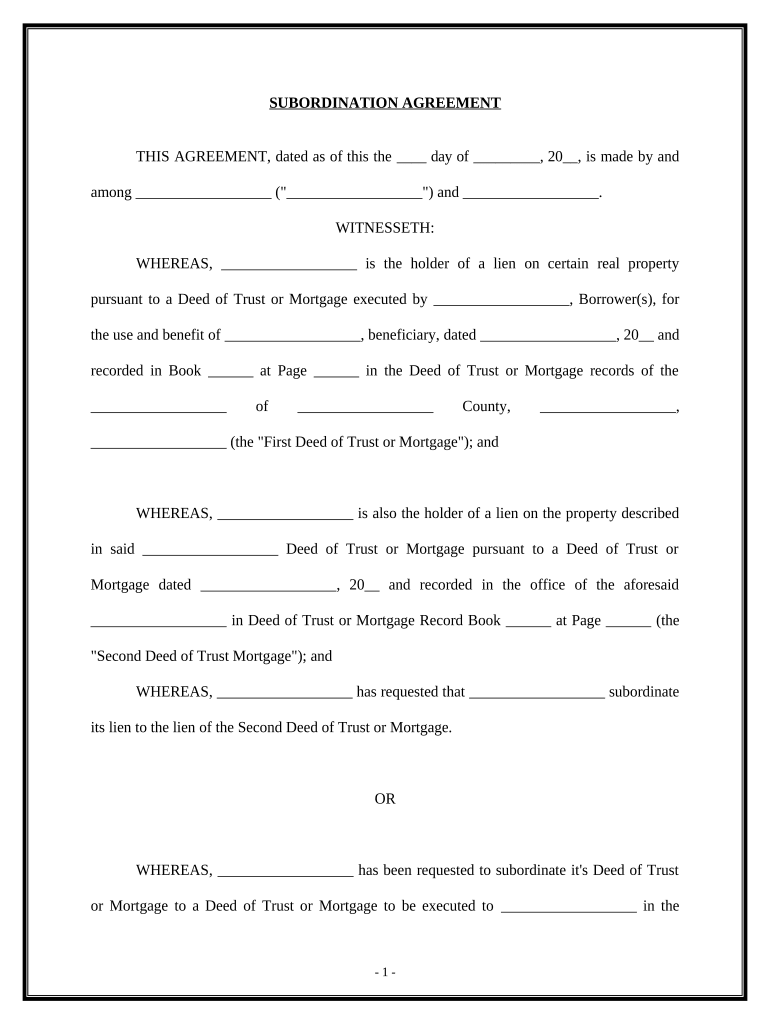 SUBORDINATION AGREEMENT

THIS AGREEMENT, dated as of this the ____ day of _________, 20__, is made by and among __________________ ("__________________") and __________________.

WITNESSETH:

WHEREAS, __________________ is the holder of a lien on certain real property pursuant to a Deed of Trust or Mortgage executed by __________________, Borrower(s), for the use and benefit of __________________, beneficiary, dated __________________, 20__ and recorded in Book ______ at Page ______ in the Deed of Trust or Mortgage records of the __________________ of __________________ County, __________________, __________________ (the "First Deed of Trust or Mortgage"); and

WHEREAS, __________________ is also the holder of a lien on the property described in said __________________ Deed of Trust or Mortgage pursuant to a Deed of Trust or Mortgage dated __________________, 20__ and recorded in the office of the aforesaid __________________ in Deed of Trust or Mortgage Record Book ______ at Page ______ (the "Second Deed of Trust Mortgage"); and

WHEREAS, __________________ has requested that __________________ subordinate its lien to the lien of the Second Deed of Trust or Mortgage.

OR

WHEREAS, __________________ has been requested to subordinate it's Deed of Trust or Mortgage to a Deed of Trust or Mortgage to be executed to __________________ in the

- 1 -